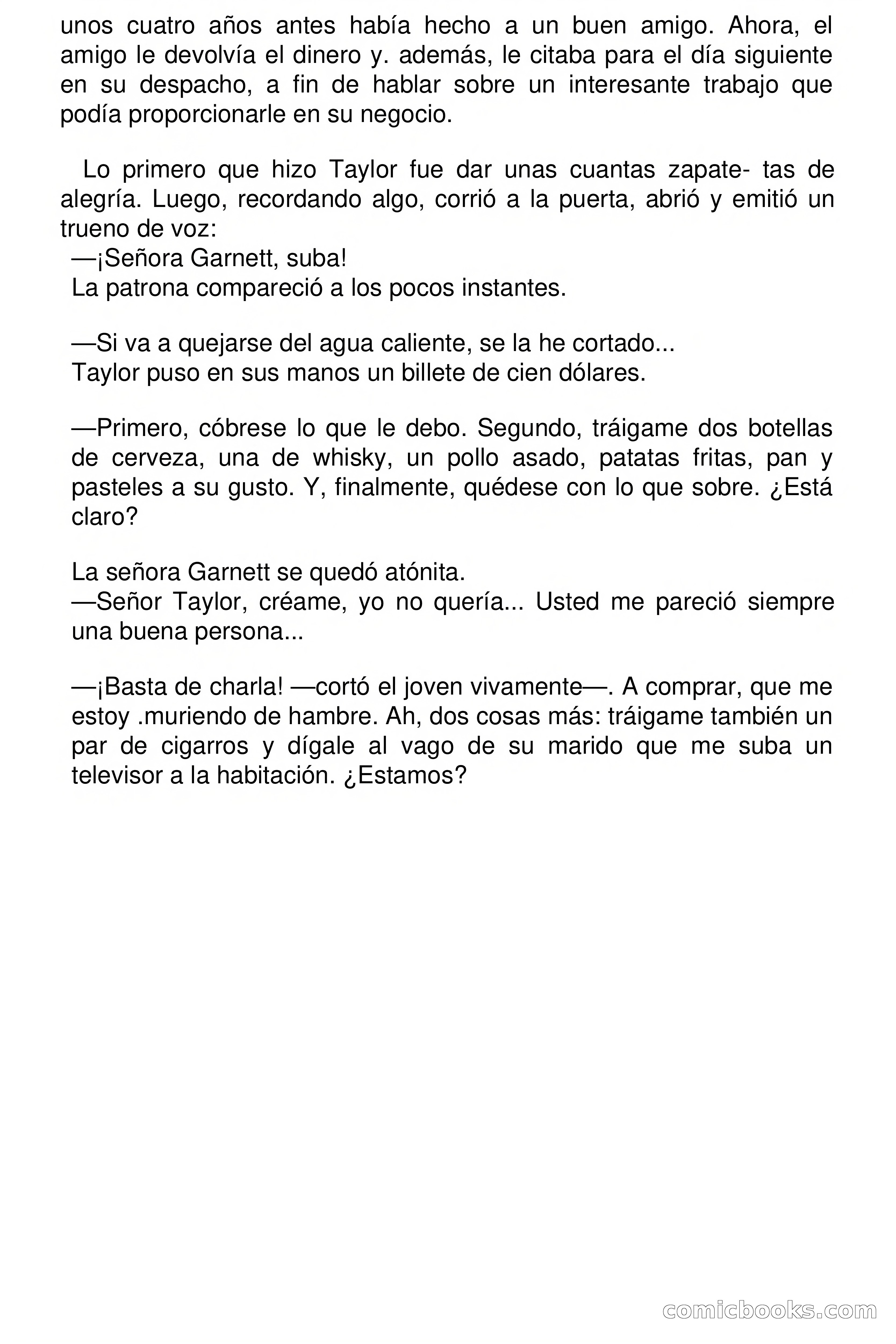 unos cuatro años antes había hecho a un buen amigo. Ahora, el amigo le devolvía el dinero y. además, le citaba para el día siguiente en su despacho, a fin de hablar sobre un interesante trabajo que podía proporcionarle en su negocio.

Lo primero que hizo Taylor fue dar unas cuantas zapate- tas de alegría. Luego, recordando algo, corrió a la puerta, abrió y emitió un trueno de voz:
—¡Señora Garnett, suba!
La patrona compareció a los pocos instantes.

—Si va a quejarse del agua caliente, se la he cortado...
Taylor puso en sus manos un billete de cien dólares.

—Primero, cóbrese lo que le debo. Segundo, tráigame dos botellas de cerveza, una de whisky, un pollo asado, patatas fritas, pan y pasteles a su gusto. Y, finalmente, quédese con lo que sobre. ¿Está claro?

La señora Garnett se quedó atónita.
—Señor Taylor, créame, yo no quería... Usted me pareció siempre una buena persona...

—¡Basta de charla! —cortó el joven vivamente—. A comprar, que me estoy .muriendo de hambre. Ah, dos cosas más: tráigame también un par de cigarros y dígale al vago de su marido que me suba un televisor a la habitación. ¿Estamos?

comicbooks.com